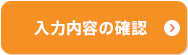 入力内容の確認